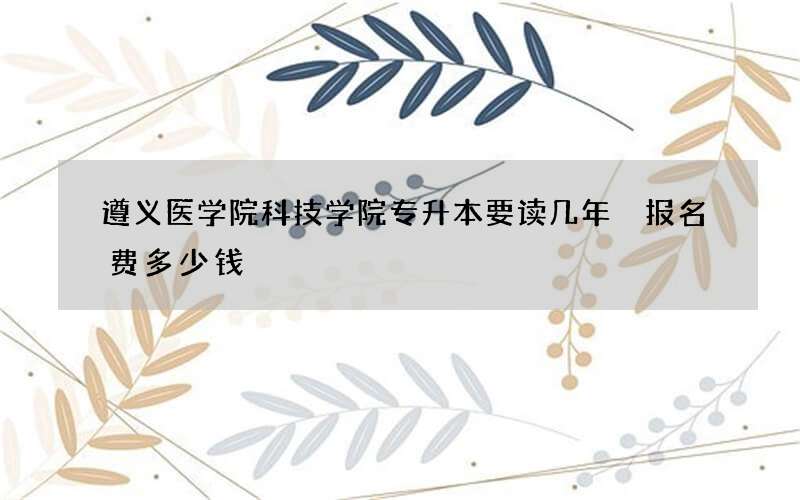 遵义医学院科技学院专升本要读几年 报名费多少钱